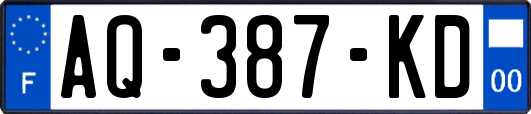 F
AQ-387-KD
00